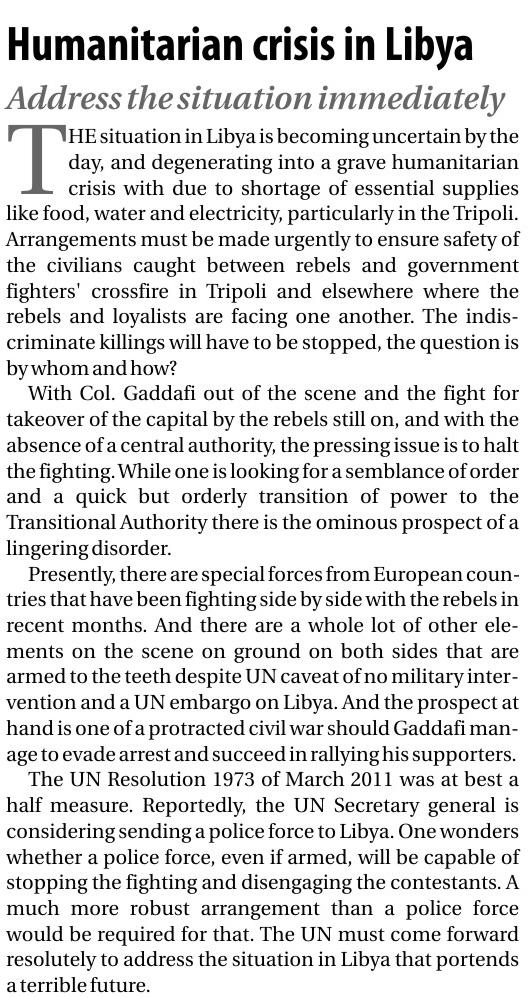 Humanitarian crisis in Libya

Address the situation immediately

THE situation in Libya is becoming uncertain by the day, and degenerating into a grave humanitarian crisis with due to shortage of essential supplies like food, water and electricity, particularly in the Tripoli. Arrangements must be made urgently to ensure safety of the civilians caught between rebels and government fighters' crossfire in Tripoli and elsewhere where the rebels and loyalists are facing one another. The indiscriminate killings will have to be stopped, the question is by whom and how?

With Col. Gaddafi out of the scene and the fight for takeover of the capital by the rebels still on, and with the absence of a central authority, the pressing issue is to halt the fighting. While one is looking for a semblance of order and a quick but orderly transition of power to the Transitional Authority there is the ominous prospect of a lingering disorder.

Presently, there are special forces from European countries that have been fighting side by side with the rebels in recent months. And there are a whole lot of other elements on the scene on ground on both sides that are armed to the teeth despite UN caveat of no military intervention and a UN embargo on Libya. And the prospect at hand is one of a protracted civil war should Gaddafi manage to evade arrest and succeed in rallying his supporters.

The UN Resolution 1973 of March 2011 was at best a half measure. Reportedly, the UN Secretary general is considering sending a police force to Libya. One wonders whether a police force, even if armed, will be capable of stopping the fighting and disengaging the contestants. A much more robust arrangement than a police force would be required for that. The UN must come forward resolutely to address the situation in Libya that portends a terrible future.